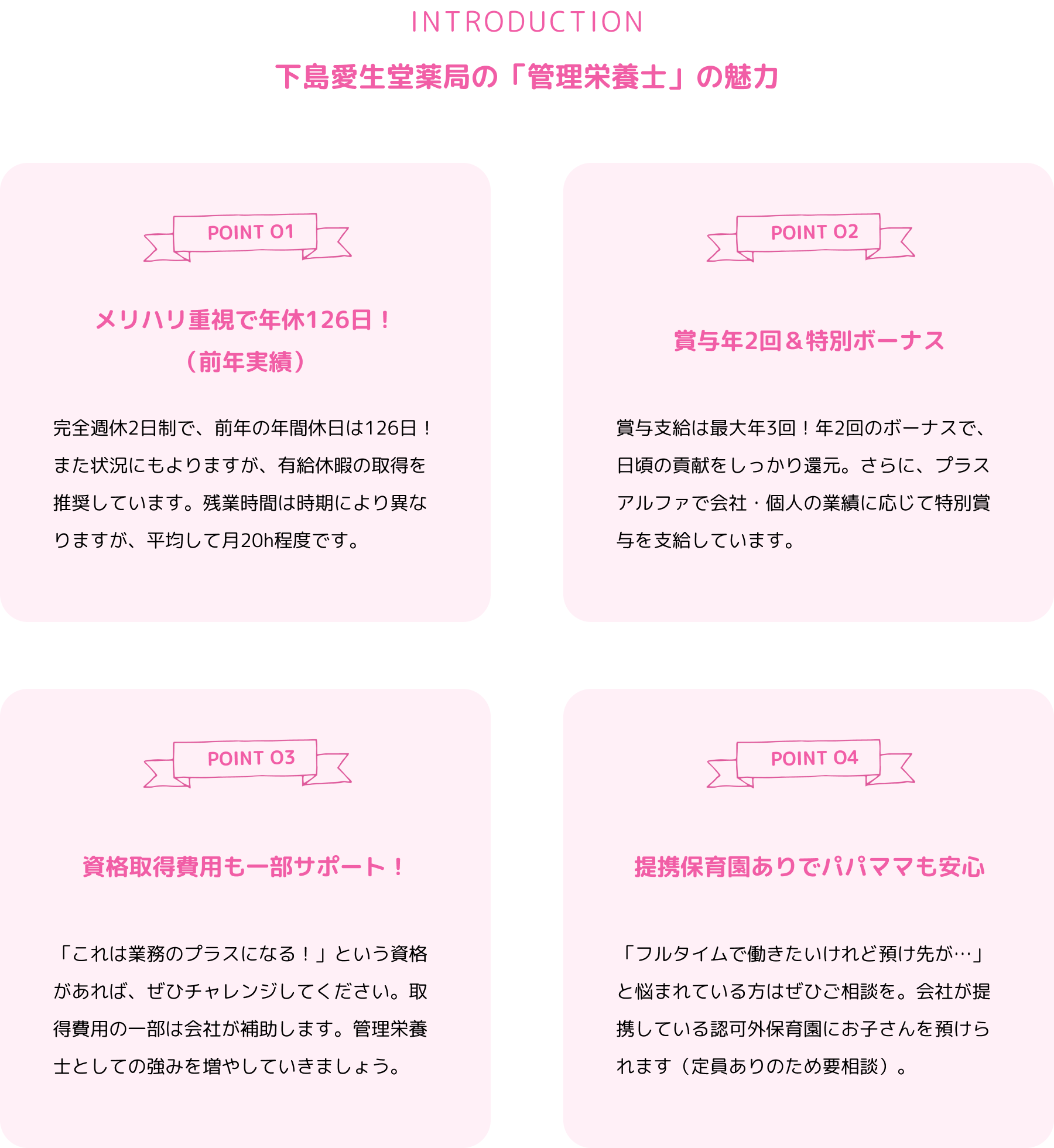 INTRODUCTION

下島愛生堂薬局の「管理栄養士」の魅力

POINT 01

メリハリ重視で年休126日！
（前年実績）

完全週休2日制で、前年の年間休日は126日！また状況にもよりますが、有給休暇の取得を推奨しています。残業時間は時期により異なりますが、平均して月20h程度です。

POINT 02

賞与年2回＆特別ボーナス

賞与支給は最大年3回！年2回のボーナスで、日頃の貢献をしっかり還元。さらに、プラスアルファで会社・個人の業績に応じて特別賞与を支給しています。

POINT 03

資格取得費用も一部サポート！

「これは業務のプラスになる！」という資格があれば、ぜひチャレンジしてください。取得費用の一部は会社が補助します。管理栄養士としての強みを増やしていきましょう。

POINT 04

提携保育園ありでパパママも安心

「フルタイムで働きたいけれど預け先が…」と悩まれている方はぜひご相談を。会社が提携している認可外保育園にお子さんを預けられます（定員ありのため要相談）。